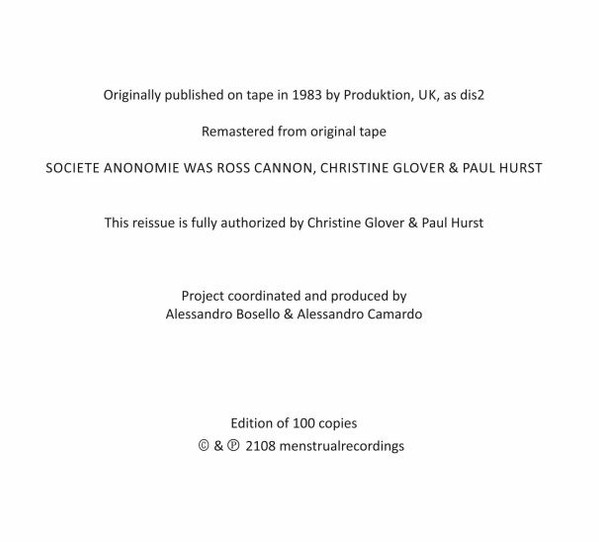 Originally published on tape in 1983 by Produktion, UK, as dis2

Remastered from original tape

SOCIETE ANONOMIE WAS ROSS CANNON, CHRISTINE GLOVER & PAUL HURST

This reissue is fully authorized by Christine Glover & Paul Hurst

Project coordinated and produced by
Alessandro Bosello & Alessandro Camardo

Edition of 100 copies
© & ℗ 2108 menstrualrecordings